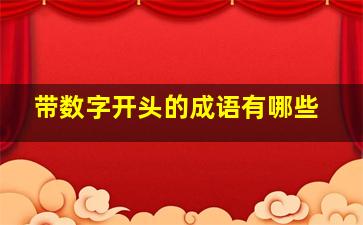 带数字开头的成语有哪些